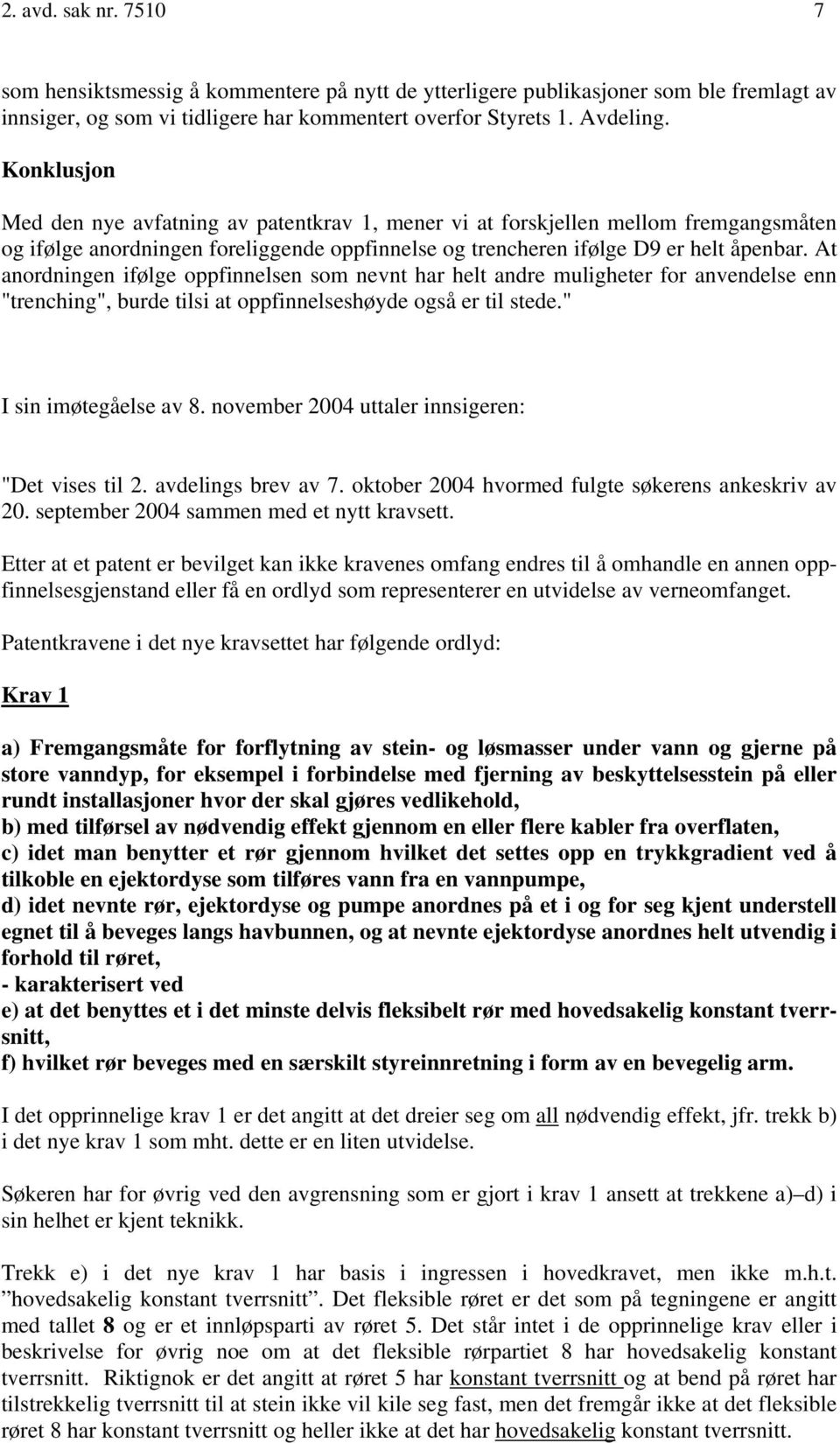 2. avd. sak nr. 7510 7

som hensiktsmessig å kommentere på nytt de ytterligere publikasjoner som ble fremlagt av innsiger, og som vi tidligere har kommentert overfor Styrets 1. Avdeling.

Konklusjon

Med den nye avfatning av patentkrav 1, mener vi at forskjellen mellom fremgangsmåten og ifølge anordningen foreliggende oppfinnelse og trencheren ifølge D9 er helt åpenbar. At anordningen ifølge oppfinnelsen som nevnt har helt andre muligheter for anvendelse enn "trenching", burde tilsi at oppfinnelseshøyde også er til stede."

I sin imøtegåelse av 8. november 2004 uttaler innsigeren:

"Det vises til 2. avdelings brev av 7. oktober 2004 hvormed fulgte søkerens ankeskriv av 20. september 2004 sammen med et nytt kravsett.

Etter at et patent er bevilget kan ikke kravenes omfang endres til å omhandle en annen oppfinnelsesgjenstand eller få en ordlyd som representerer en utvidelse av verneomfanget.

Patentkravene i det nye kravsettet har følgende ordlyd:

Krav 1

a) Fremgangsmåte for forflytning av stein- og løsmasser under vann og gjerne på store vanndyp, for eksempel i forbindelse med fjerning av beskyttelsesstein på eller rundt installasjoner hvor der skal gjøres vedlikehold,
b) med tilførsel av nødvendig effekt gjennom en eller flere kabler fra overflaten,
c) idet man benytter et rør gjennom hvilket det settes opp en trykkgradient ved å tilkoble en ejektordyse som tilføres vann fra en vannpumpe,
d) idet nevnte rør, ejektordyse og pumpe anordnes på et i og for seg kjent understell egnet til å beveges langs havbunnen, og at nevnte ejektordyse anordnes helt utvendig i forhold til røret,
- karakterisert ved
e) at det benyttes et i det minste delvis fleksibelt rør med hovedsakelig konstant tverrsnitt,
f) hvilket rør beveges med en særskilt styreinnretning i form av en bevegelig arm.

I det opprinnelige krav 1 er det angitt at det dreier seg om all nødvendig effekt, jfr. trekk b) i det nye krav 1 som mht. dette er en liten utvidelse.

Søkeren har for øvrig ved den avgrensning som er gjort i krav 1 ansett at trekkene a)–d) i sin helhet er kjent teknikk.

Trekk e) i det nye krav 1 har basis i ingressen i hovedkravet, men ikke m.h.t. ”hovedsakelig konstant tverrsnitt”. Det fleksible røret er det som på tegningene er angitt med tallet 8 og er et innløpsparti av røret 5. Det står intet i de opprinnelige krav eller i beskrivelse for øvrig noe om at det fleksible rørpartiet 8 har hovedsakelig konstant tverrsnitt. Riktignok er det angitt at røret 5 har konstant tverrsnitt og at bend på røret har tilstrekkelig tverrsnitt til at stein ikke vil kile seg fast, men det fremgår ikke at det fleksible røret 8 har konstant tverrsnitt og heller ikke at det har hovedsakelig konstant tverrsnitt.